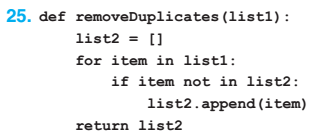 25. def removeDuplicates(list1):
    list2 = []
    for item in list1:
        if item not in list2:
            list2.append(item)
    return list2